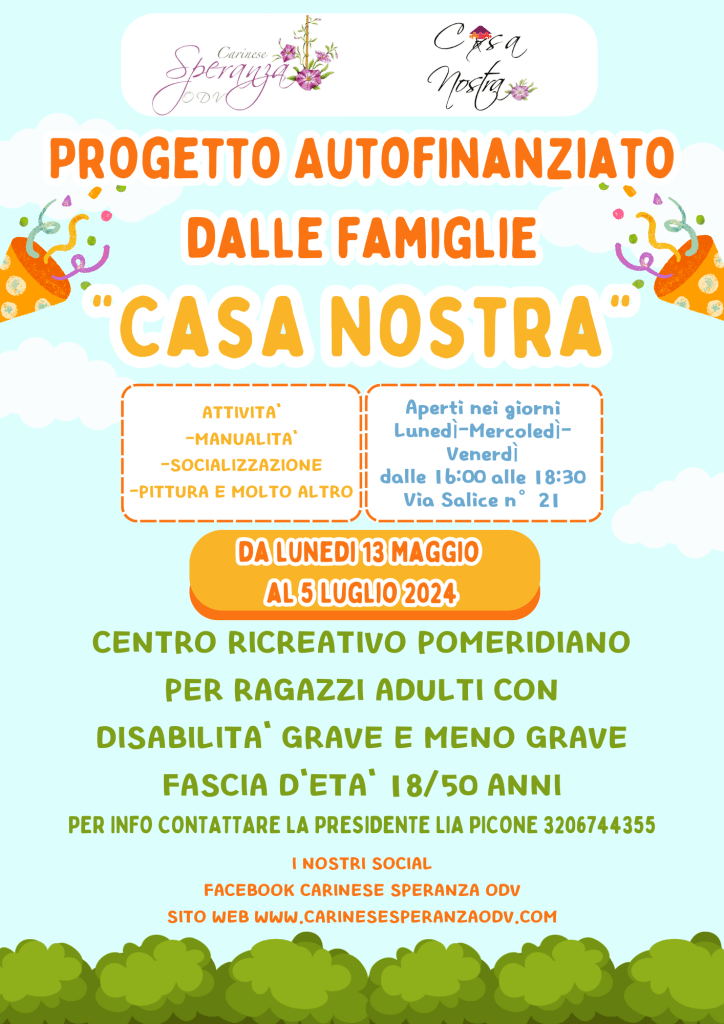 Carinese Speranza ODV

Casa Nostra

PROGETTO AUTOFINANZIATO DALLE FAMIGLIE

"CASA NOSTRA"

ATTIVITA'
-MANUALITA'
-SOCIALIZZAZIONE
-PITTURA E MOLTO ALTRO

Aperti nei giorni Lunedì-Mercoledì-Venerdì
dalle 16:00 alle 18:30
Via Salice n° 21

DA LUNEDI 13 MAGGIO AL 5 LUGLIO 2024

CENTRO RICREATIVO POMERIDIANO PER RAGAZZI ADULTI CON DISABILITA' GRAVE E MENO GRAVE FASCIA D'ETA' 18/50 ANNI

PER INFO CONTATTARE LA PRESIDENTE LIA PICONE 3206744355

I NOSTRI SOCIAL
FACEBOOK CARINESE SPERANZA ODV
SITO WEB WWW.CARINESESPERANZAODV.COM